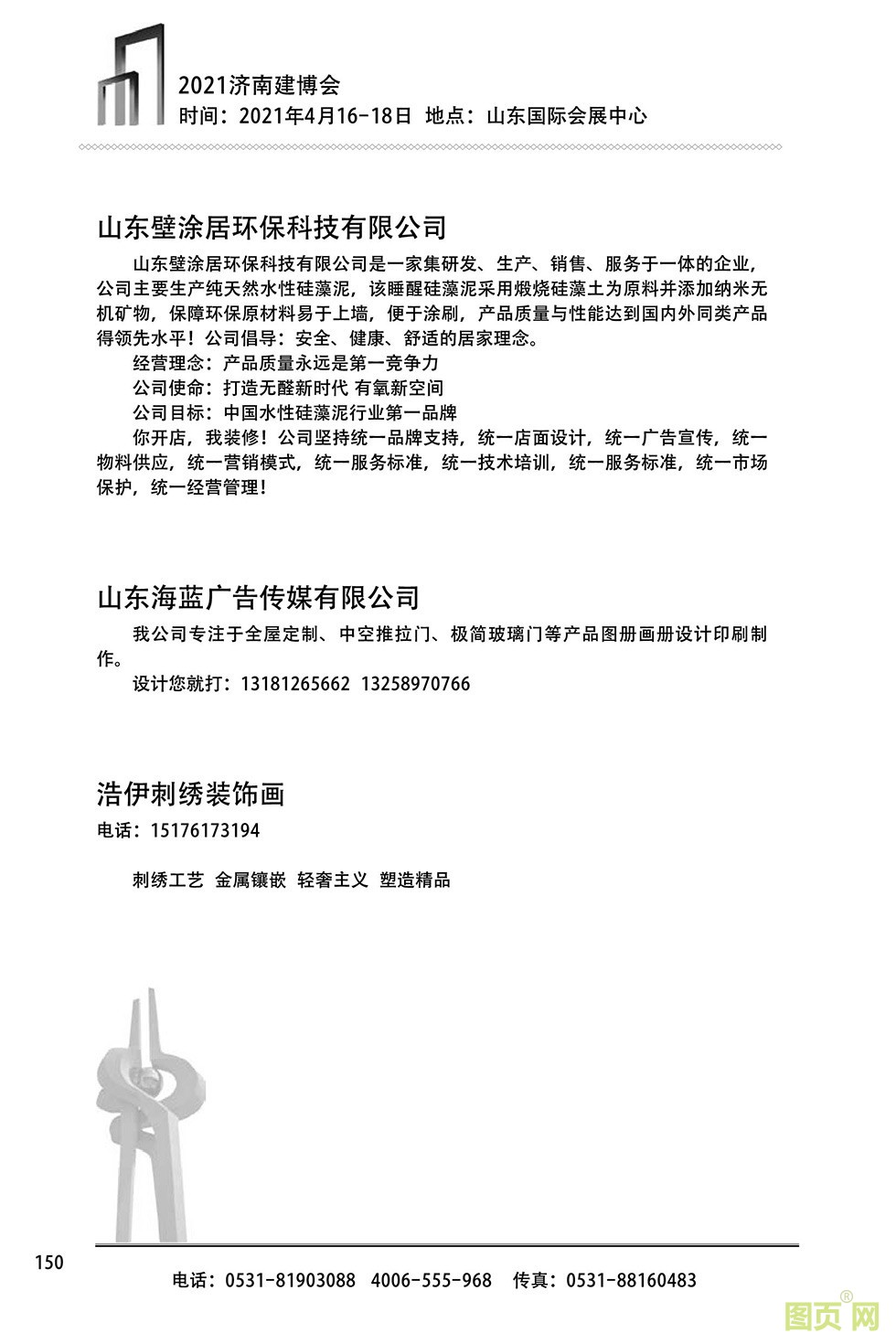 2021济南建博会
时间：2021年4月16-18日 地点：山东国际会展中心

山东壁涂居环保科技有限公司

山东壁涂居环保科技有限公司是一家集研发、生产、销售、服务于一体的企业，公司主要生产纯天然水性硅藻泥，该睡醒硅藻泥采用煅烧硅藻土为原料并添加纳米无机矿物，保障环保原材料易于上墙，便于涂刷，产品质量与性能达到国内外同类产品得领先水平！公司倡导：安全、健康、舒适的居家理念。

经营理念：产品质量永远是第一竞争力

公司使命：打造无醛新时代 有氧新空间

公司目标：中国水性硅藻泥行业第一品牌

你开店，我装修！公司坚持统一品牌支持，统一店面设计，统一广告宣传，统一物料供应，统一营销模式，统一服务标准，统一技术培训，统一服务标准，统一市场保护，统一经营管理！

山东海蓝广告传媒有限公司

我公司专注于全屋定制、中空推拉门、极简玻璃门等产品图册画册设计印刷制作。

设计您就打：13181265662 13258970766

浩伊刺绣装饰画

电话：15176173194

刺绣工艺 金属镶嵌 轻奢主义 塑造精品

150

电话：0531-81903088 4006-555-968 传真：0531-88160483

图页网®